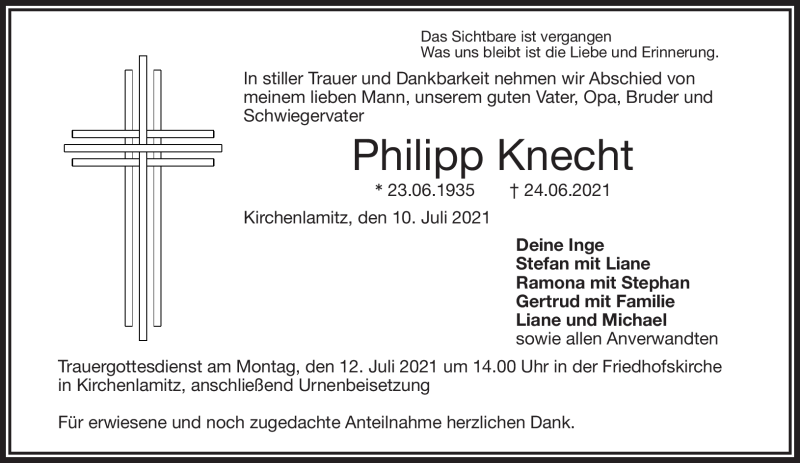 Das Sichtbare ist vergangen
Was uns bleibt ist die Liebe und Erinnerung.

In stiller Trauer und Dankbarkeit nehmen wir Abschied von meinem lieben Mann, unserem guten Vater, Opa, Bruder und Schwiegervater

Philipp Knecht

* 23.06.1935 † 24.06.2021

Kirchenlamitz, den 10. Juli 2021

Deine Inge
Stefan mit Liane
Ramona mit Stephan
Gertrud mit Familie
Liane und Michael
sowie allen Anverwandten

Trauergottesdienst am Montag, den 12. Juli 2021 um 14.00 Uhr in der Friedhofskirche in Kirchenlamitz, anschließend Urnenbeisetzung

Für erwiesene und noch zugedachte Anteilnahme herzlichen Dank.